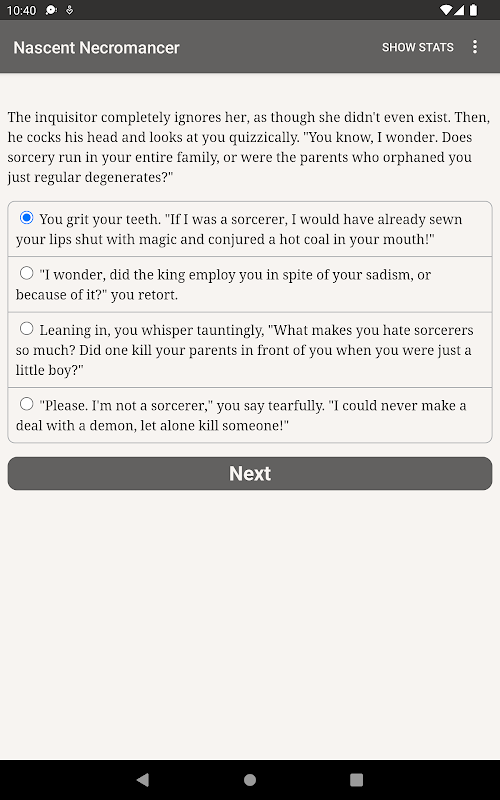 10:40

Nascent Necromancer

SHOW STATS

The inquisitor completely ignores her, as though she didn't even exist. Then, he cocks his head and looks at you quizzically. "You know, I wonder. Does sorcery run in your entire family, or were the parents who orphaned you just regular degenerates?"

You grit your teeth. "If I was a sorcerer, I would have already sewn your lips shut with magic and conjured a hot coal in your mouth!"

"I wonder, did the king employ you in spite of your sadism, or because of it?" you retort.

Leaning in, you whisper tauntingly, "What makes you hate sorcerers so much? Did one kill your parents in front of you when you were just a little boy?"

"Please. I'm not a sorcerer," you say tearfully. "I could never make a deal with a demon, let alone kill someone!"

Next